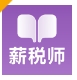 薪税师